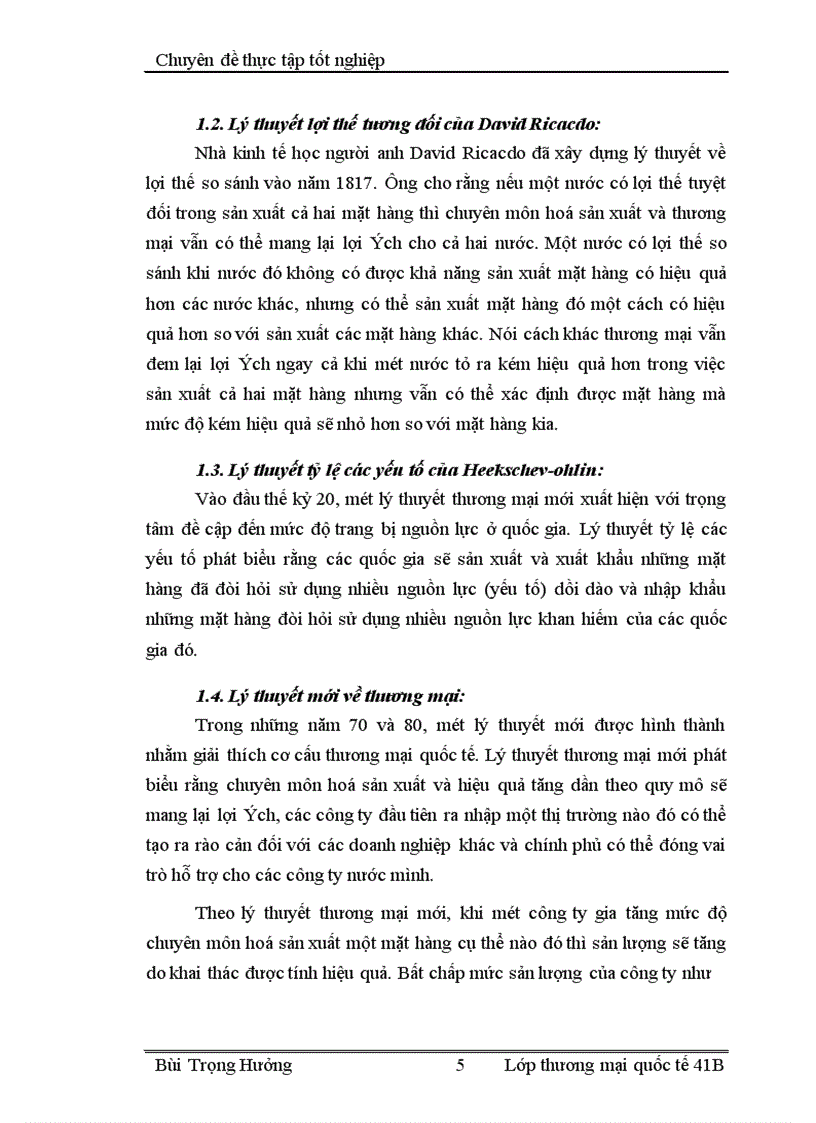 Chuyên đề thực tập tốt nghiệp

1.2. Lý thuyết lợi thế tương đối của David Ricacdo:

Nhà kinh tế học người anh David Ricacdo đã xây dựng lý thuyết về lợi thế so sánh vào năm 1817. Ông cho rằng nếu một nước có lợi thế tuyệt đối trong sản xuất cả hai mặt hàng thì chuyên môn hoá sản xuất và thương mại vẫn có thể mang lại lợi Ých cho cả hai nước. Một nước có lợi thế so sánh khi nước đó không có được khả năng sản xuất mặt hàng có hiệu quả hơn các nước khác, nhưng có thể sản xuất mặt hàng đó một cách có hiệu quả hơn so với sản xuất các mặt hàng khác. Nói cách khác thương mại vẫn đem lại lợi Ých ngay cả khi mét nước tỏ ra kém hiệu quả hơn trong việc sản xuất cả hai mặt hàng nhưng vẫn có thể xác định được mặt hàng mà mức độ kém hiệu quả sẽ nhỏ hơn so với mặt hàng kia.

1.3. Lý thuyết tỷ lệ các yếu tố của Heekschev-ohlin:

Vào đầu thế kỷ 20, mét lý thuyết thương mại mới xuất hiện với trọng tâm đề cập đến mức độ trang bị nguồn lực ở quốc gia. Lý thuyết tỷ lệ các yếu tố phát biểu rằng các quốc gia sẽ sản xuất và xuất khẩu những mặt hàng đã đòi hỏi sử dụng nhiều nguồn lực (yếu tố) dồi dào và nhập khẩu những mặt hàng đòi hỏi sử dụng nhiều nguồn lực khan hiếm của các quốc gia đó.

1.4. Lý thuyết mới về thương mại:

Trong những năm 70 và 80, mét lý thuyết mới được hình thành nhằm giải thích cơ cấu thương mại quốc tế. Lý thuyết thương mại mới phát biểu rằng chuyên môn hoá sản xuất và hiệu quả tăng dần theo quy mô sẽ mang lại lợi Ých, các công ty đầu tiên ra nhập một thị trường nào đó có thể tạo ra rào cản đối với các doanh nghiệp khác và chính phủ có thể đóng vai trò hỗ trợ cho các công ty nước mình.

Theo lý thuyết thương mại mới, khi mét công ty gia tăng mức độ chuyên môn hoá sản xuất một mặt hàng cụ thể nào đó thì sản lượng sẽ tăng do khai thác được tính hiệu quả. Bất chấp mức sản lượng của công ty như

Bùi Trọng Hưởng 5 Lớp thương mại quốc tế 41B